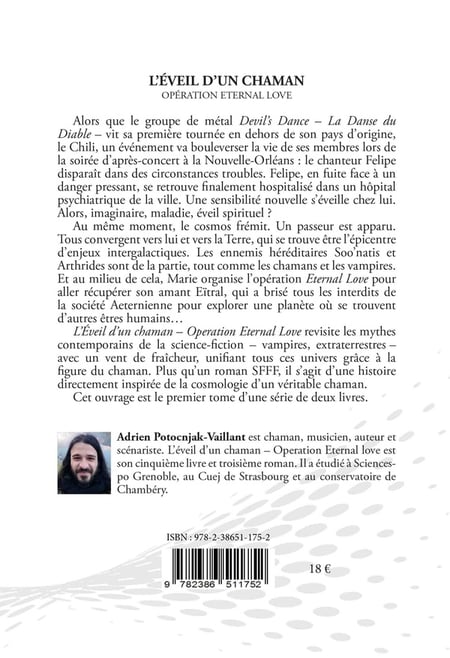 L'ÉVEIL D'UN CHAMAN
OPÉRATION ETERNAL LOVE

Alors que le groupe de métal Devil's Dance – La Danse du Diable – vit sa première tournée en dehors de son pays d'origine, le Chili, un événement va bouleverser la vie de ses membres lors de la soirée d'après-concert à la Nouvelle-Orléans : le chanteur Felipe disparaît dans des circonstances troubles. Felipe, en fuite face à un danger pressant, se retrouve finalement hospitalisé dans un hôpital psychiatrique de la ville. Une sensibilité nouvelle s'éveille chez lui. Alors, imaginaire, maladie, éveil spirituel ?

Au même moment, le cosmos frémit. Un passeur est apparu. Tous convergent vers lui et vers la Terre, qui se trouve être l'épicentre d'enjeux intergalactiques. Les ennemis héréditaires Soo'natis et Arthrides sont de la partie, tout comme les chamans et les vampires. Et au milieu de cela, Marie organise l'opération Eternal Love pour aller récupérer son amant Eïtral, qui a brisé tous les interdits de la société Aeternienne pour explorer une planète où se trouvent d'autres êtres humains…

L'Éveil d'un chaman – Operation Eternal Love revisite les mythes contemporains de la science-fiction – vampires, extraterrestres – avec un vent de fraîcheur, unifiant tous ces univers grâce à la figure du chaman. Plus qu'un roman SFFF, il s'agit d'une histoire directement inspirée de la cosmologie d'un véritable chaman.

Cet ouvrage est le premier tome d'une série de deux livres.

Adrien Potocnjak-Vaillant est chaman, musicien, auteur et scénariste. L'éveil d'un chaman – Operation Eternal love est son cinquième livre et troisième roman. Il a étudié à Sciences-po Grenoble, au Cuej de Strasbourg et au conservatoire de Chambéry.

ISBN : 978-2-38651-175-2

9 782386 511752

18 €